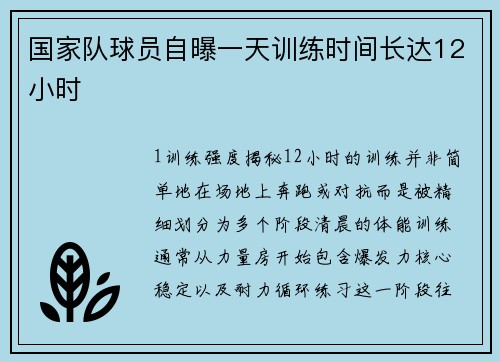 国家队球员自曝一天训练时间长达12小时

1训练强度揭秘12小时的训练并非简单地在场地上奔跑或对抗而是被精细划分为多个阶段清晨的体能训练通常从力量房开始包含爆发力核心稳定以及耐力循环练习这一阶段往